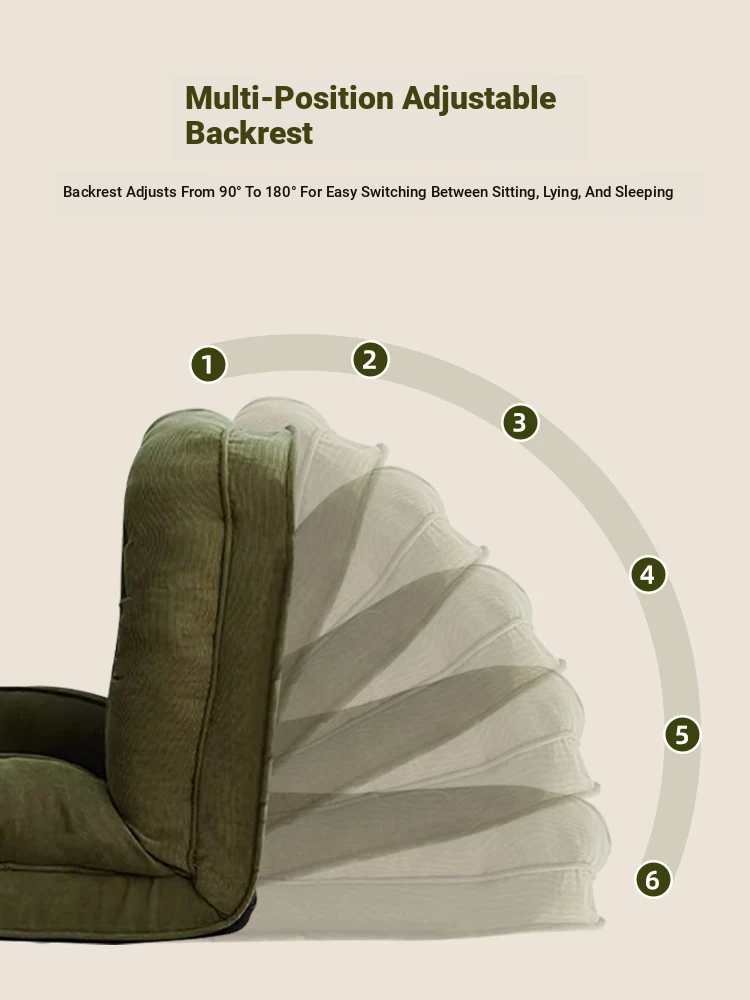 Multi-Position Adjustable Backrest

Backrest Adjusts From 90° To 180° For Easy Switching Between Sitting, Lying, And Sleeping

1
2
3
4
5
6